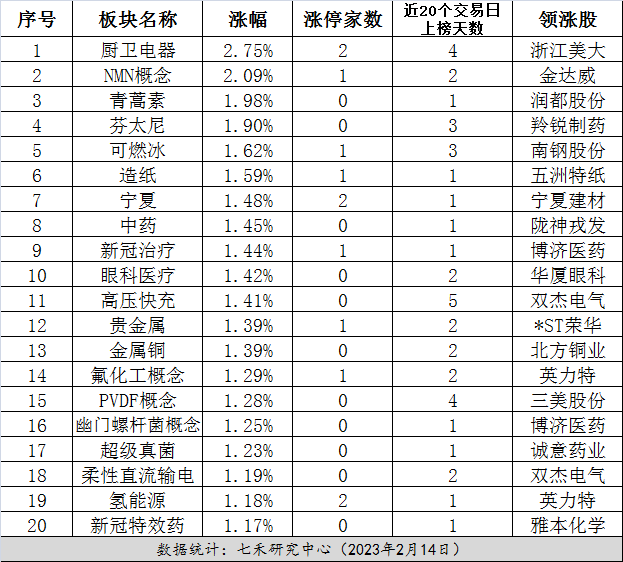 | 序号 | 板块名称 | 涨幅 | 涨停家数 | 近20个交易日上榜天数 | 领涨股 |
|---|---|---|---|---|---|
| 1 | 厨卫电器 | 2.75% | 2 | 4 | 浙江美大 |
| 2 | NMN概念 | 2.09% | 1 | 2 | 金达威 |
| 3 | 青蒿素 | 1.98% | 0 | 1 | 润都股份 |
| 4 | 芬太尼 | 1.90% | 0 | 3 | 羚锐制药 |
| 5 | 可燃冰 | 1.62% | 1 | 3 | 南钢股份 |
| 6 | 造纸 | 1.59% | 1 | 1 | 五洲特纸 |
| 7 | 宁夏 | 1.48% | 2 | 1 | 宁夏建材 |
| 8 | 中药 | 1.45% | 0 | 1 | 陇神戎发 |
| 9 | 新冠治疗 | 1.44% | 1 | 1 | 博济医药 |
| 10 | 眼科医疗 | 1.42% | 0 | 2 | 华厦眼科 |
| 11 | 高压快充 | 1.41% | 0 | 5 | 双杰电气 |
| 12 | 贵金属 | 1.39% | 1 | 2 | *ST荣华 |
| 13 | 金属铜 | 1.39% | 0 | 2 | 北方铜业 |
| 14 | 氟化工概念 | 1.29% | 1 | 2 | 英力特 |
| 15 | PVDF概念 | 1.28% | 0 | 4 | 三美股份 |
| 16 | 幽门螺杆菌概念 | 1.25% | 0 | 1 | 博济医药 |
| 17 | 超级真菌 | 1.23% | 0 | 1 | 诚意药业 |
| 18 | 柔性直流输电 | 1.19% | 0 | 2 | 双杰电气 |
| 19 | 氢能源 | 1.18% | 2 | 1 | 英力特 |
| 20 | 新冠特效药 | 1.17% | 0 | 1 | 雅本化学 |

数据统计：七禾研究中心（2023年2月14日）